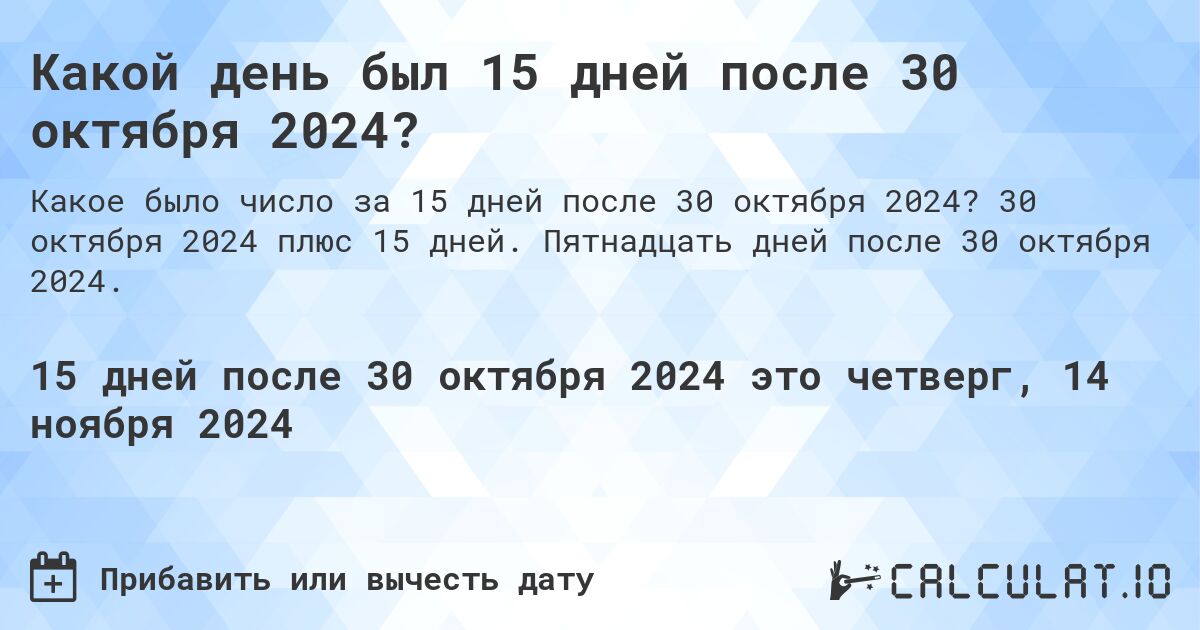 Какой день был 15 дней после 30 октября 2024?

Какое было число за 15 дней после 30 октября 2024? 30 октября 2024 плюс 15 дней. Пятнадцать дней после 30 октября 2024.

15 дней после 30 октября 2024 это четверг, 14 ноября 2024

Прибавить или вычесть дату

CALCULAT.IO